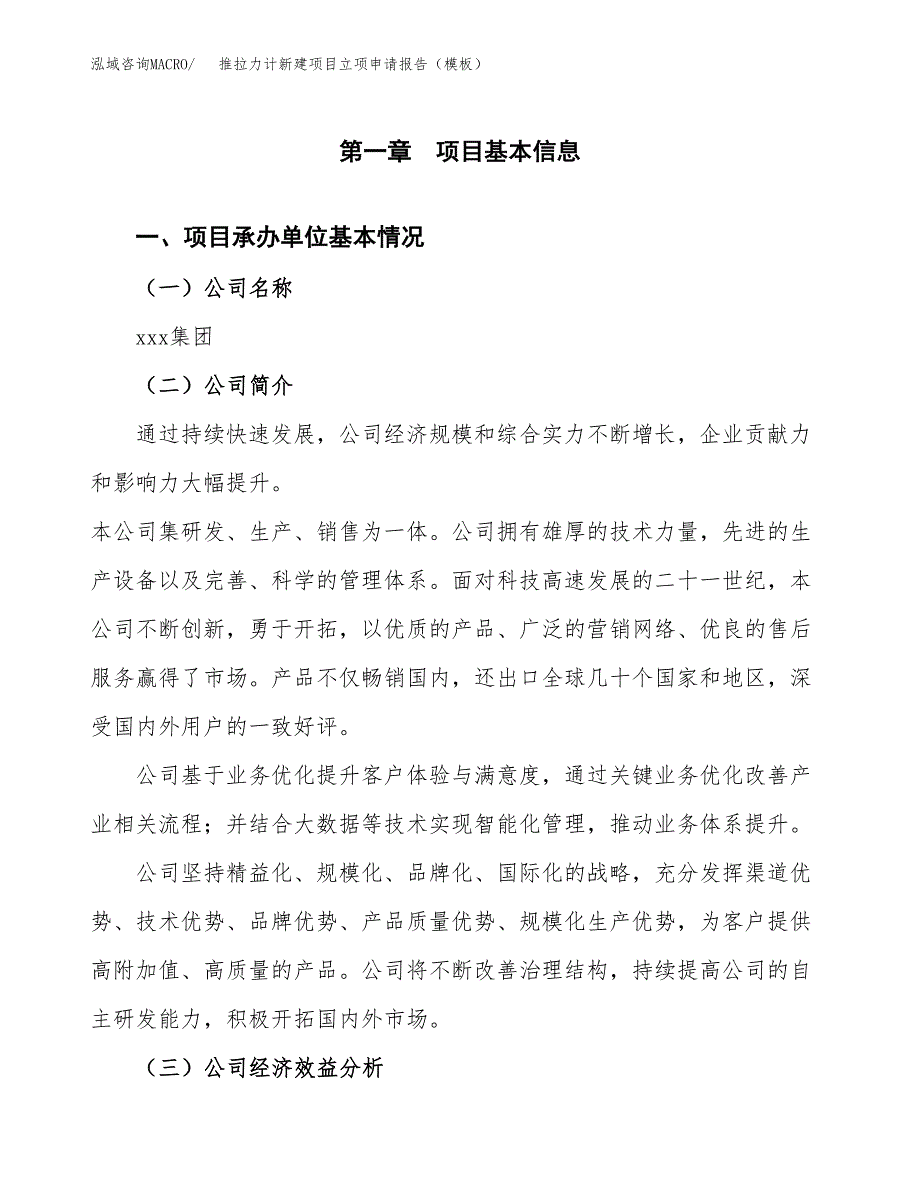 泓域咨询MACRO/　推拉力计新建项目立项申请报告（模板）

第一章　项目基本信息

一、项目承办单位基本情况

（一）公司名称

xxx集团

（二）公司简介

通过持续快速发展，公司经济规模和综合实力不断增长，企业贡献力和影响力大幅提升。

本公司集研发、生产、销售为一体。公司拥有雄厚的技术力量，先进的生产设备以及完善、科学的管理体系。面对科技高速发展的二十一世纪，本公司不断创新，勇于开拓，以优质的产品、广泛的营销网络、优良的售后服务赢得了市场。产品不仅畅销国内，还出口全球几十个国家和地区，深受国内外用户的一致好评。

公司基于业务优化提升客户体验与满意度，通过关键业务优化改善产业相关流程；并结合大数据等技术实现智能化管理，推动业务体系提升。

公司坚持精益化、规模化、品牌化、国际化的战略，充分发挥渠道优势、技术优势、品牌优势、产品质量优势、规模化生产优势，为客户提供高附加值、高质量的产品。公司将不断改善治理结构，持续提高公司的自主研发能力，积极开拓国内外市场。

（三）公司经济效益分析